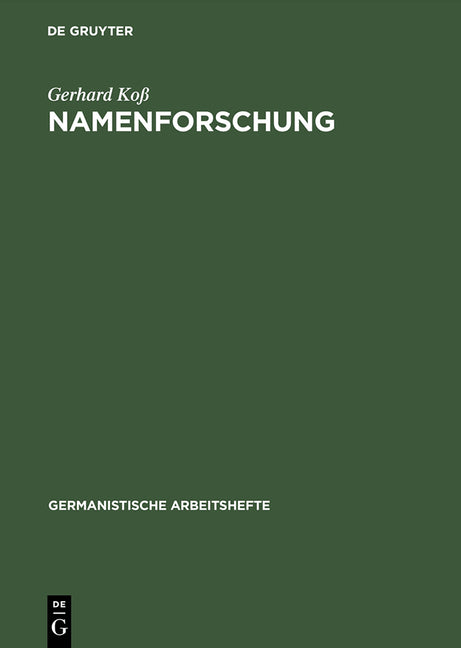 DE GRUYTER

Gerhard Koß

NAMENFORSCHUNG

GERMANISTISCHE ARBEITSHEFTE

DE
G